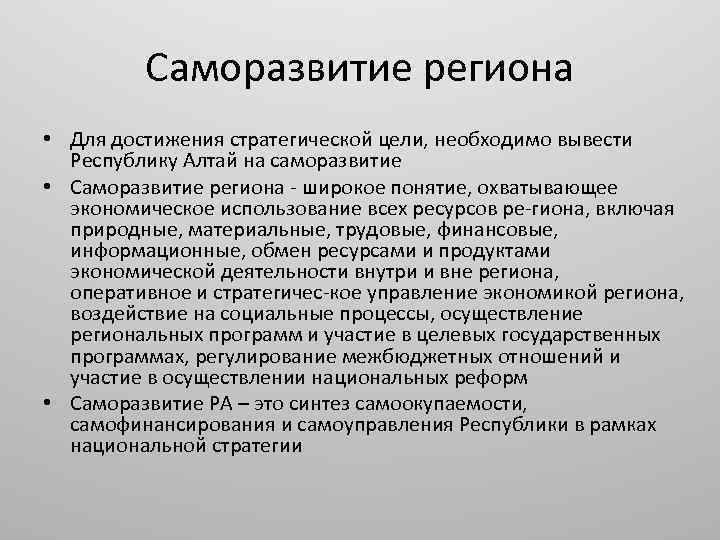 Саморазвитие региона

• Для достижения стратегической цели, необходимо вывести Республику Алтай на саморазвитие

• Саморазвитие региона - широкое понятие, охватывающее экономическое использование всех ресурсов ре-гиона, включая природные, материальные, трудовые, финансовые, информационные, обмен ресурсами и продуктами экономической деятельности внутри и вне региона, оперативное и стратегичес-кое управление экономикой региона, воздействие на социальные процессы, осуществление региональных программ и участие в целевых государственных программах, регулирование межбюджетных отношений и участие в осуществлении национальных реформ

• Саморазвитие РА – это синтез самоокупаемости, самофинансирования и самоуправления Республики в рамках национальной стратегии